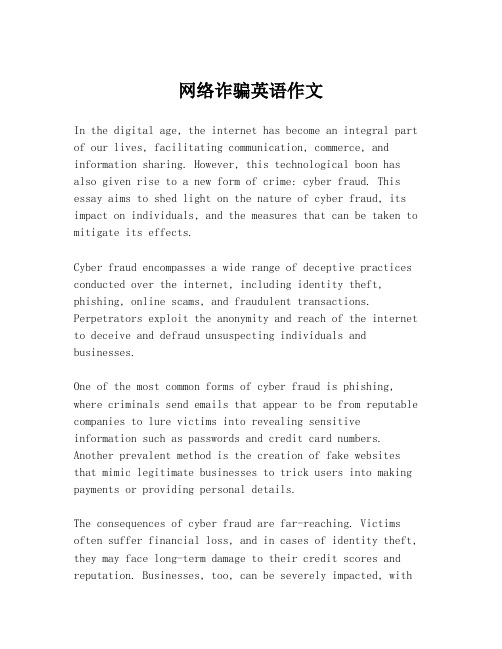 网络诈骗英语作文

In the digital age, the internet has become an integral part of our lives, facilitating communication, commerce, and information sharing. However, this technological boon has also given rise to a new form of crime: cyber fraud. This essay aims to shed light on the nature of cyber fraud, its impact on individuals, and the measures that can be taken to mitigate its effects.

Cyber fraud encompasses a wide range of deceptive practices conducted over the internet, including identity theft, phishing, online scams, and fraudulent transactions. Perpetrators exploit the anonymity and reach of the internet to deceive and defraud unsuspecting individuals and businesses.

One of the most common forms of cyber fraud is phishing, where criminals send emails that appear to be from reputable companies to lure victims into revealing sensitive information such as passwords and credit card numbers. Another prevalent method is the creation of fake websites that mimic legitimate businesses to trick users into making payments or providing personal details.

The consequences of cyber fraud are far-reaching. Victims often suffer financial loss, and in cases of identity theft, they may face long-term damage to their credit scores and reputation. Businesses, too, can be severely impacted, with